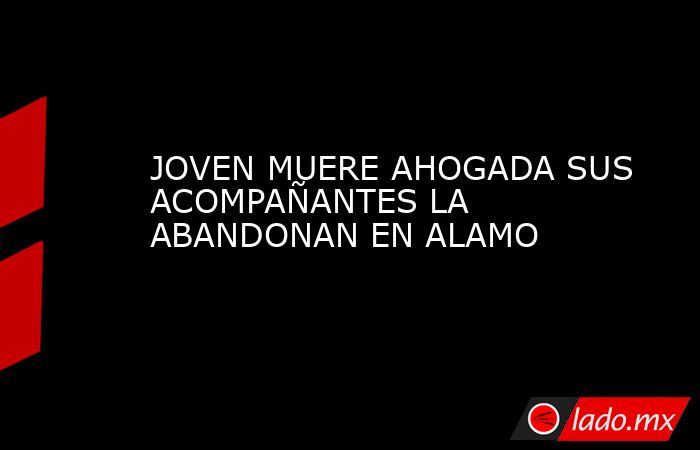 JOVEN MUERE AHOGADA SUS ACOMPAÑANTES LA ABANDONAN EN ALAMO

lado.mx